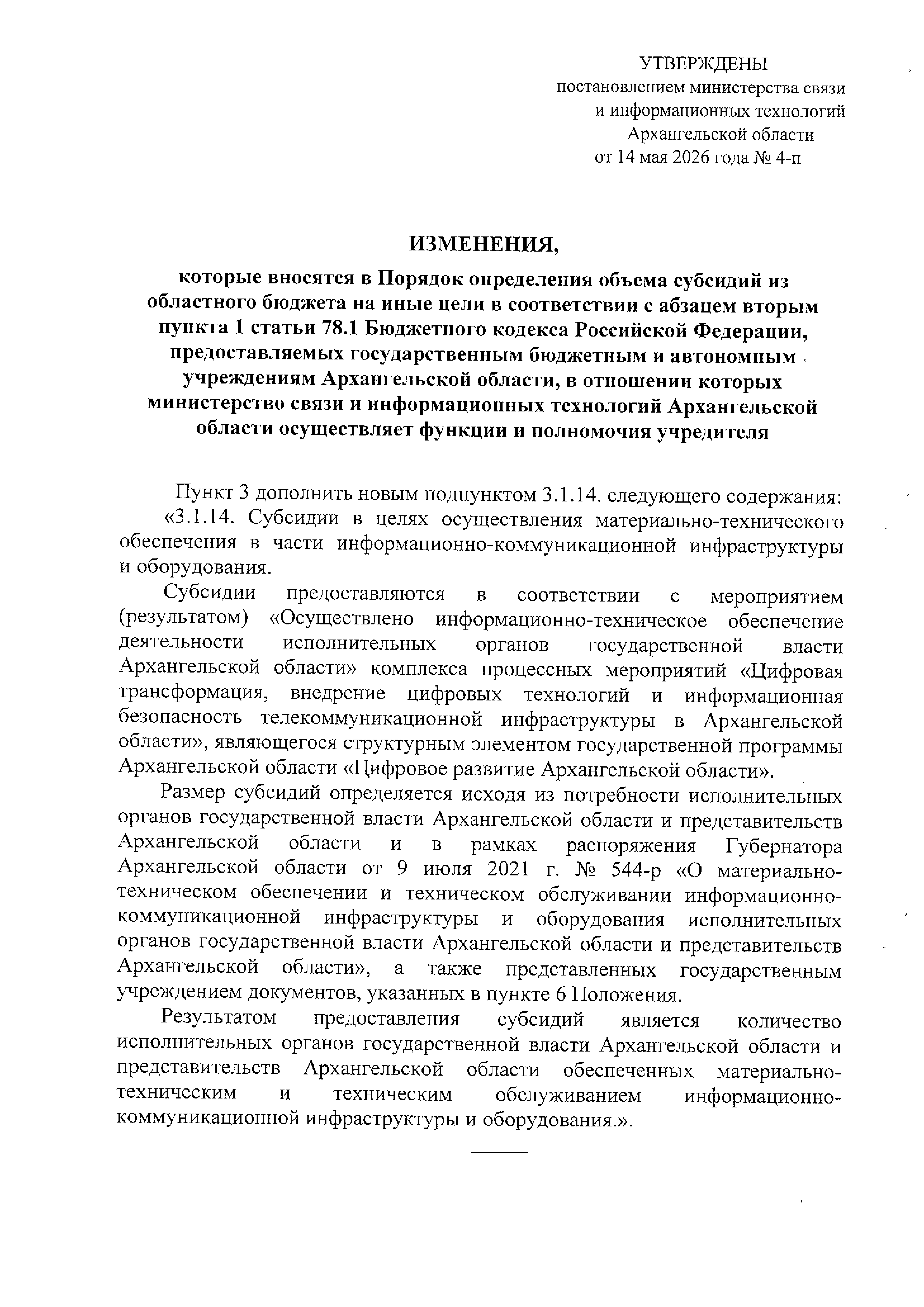 УТВЕРЖДЕНЫ
постановлением министерства связи и информационных технологий Архангельской области
от 14 мая 2026 года № 4-п

ИЗМЕНЕНИЯ,
которые вносятся в Порядок определения объема субсидий из областного бюджета на иные цели в соответствии с абзацем вторым пункта 1 статьи 78.1 Бюджетного кодекса Российской Федерации, предоставляемых государственным бюджетным и автономным учреждениям Архангельской области, в отношении которых министерство связи и информационных технологий Архангельской области осуществляет функции и полномочия учредителя

Пункт 3 дополнить новым подпунктом 3.1.14. следующего содержания:
«3.1.14. Субсидии в целях осуществления материально-технического обеспечения в части информационно-коммуникационной инфраструктуры и оборудования.

Субсидии предоставляются в соответствии с мероприятием (результатом) «Осуществлено информационно-техническое обеспечение деятельности исполнительных органов государственной власти Архангельской области» комплекса процессных мероприятий «Цифровая трансформация, внедрение цифровых технологий и информационная безопасность телекоммуникационной инфраструктуры в Архангельской области», являющегося структурным элементом государственной программы Архангельской области «Цифровое развитие Архангельской области».

Размер субсидий определяется исходя из потребности исполнительных органов государственной власти Архангельской области и представительств Архангельской области и в рамках распоряжения Губернатора Архангельской области от 9 июля 2021 г. № 544-р «О материально-техническом обеспечении и техническом обслуживании информационно-коммуникационной инфраструктуры и оборудования исполнительных органов государственной власти Архангельской области и представительств Архангельской области», а также представленных государственным учреждением документов, указанных в пункте 6 Положения.

Результатом предоставления субсидий является количество исполнительных органов государственной власти Архангельской области и представительств Архангельской области обеспеченных материально-техническим и техническим обслуживанием информационно-коммуникационной инфраструктуры и оборудования.».